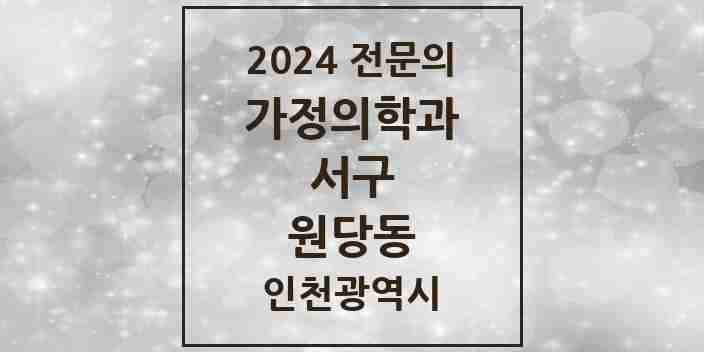 2024 전문의
가정의학과
서구
원당동
인천광역시